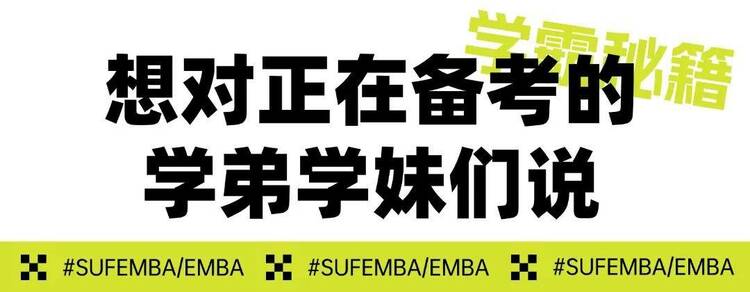 学霸秘籍

想对正在备考的
学弟学妹们说

#SUFEMBA/EMBA #SUFEMBA/EMBA #SUFEMBA/EMBA